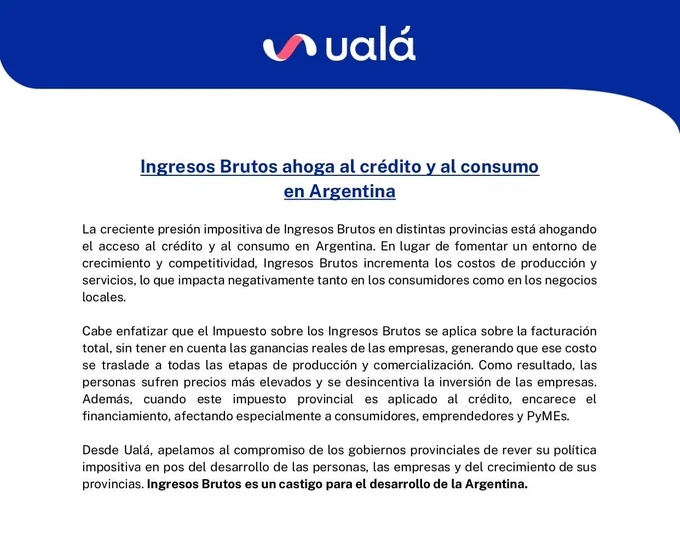 ualá

Ingresos Brutos ahoga al crédito y al consumo en Argentina

La creciente presión impositiva de Ingresos Brutos en distintas provincias está ahogando el acceso al crédito y al consumo en Argentina. En lugar de fomentar un entorno de crecimiento y competitividad, Ingresos Brutos incrementa los costos de producción y servicios, lo que impacta negativamente tanto en los consumidores como en los negocios locales.

Cabe enfatizar que el Impuesto sobre los Ingresos Brutos se aplica sobre la facturación total, sin tener en cuenta las ganancias reales de las empresas, generando que ese costo se traslade a todas las etapas de producción y comercialización. Como resultado, las personas sufren precios más elevados y se desincentiva la inversión de las empresas. Además, cuando este impuesto provincial es aplicado al crédito, encarece el financiamiento, afectando especialmente a consumidores, emprendedores y PyMEs.

Desde Ualá, apelamos al compromiso de los gobiernos provinciales de rever su política impositiva en pos del desarrollo de las personas, las empresas y del crecimiento de sus provincias. Ingresos Brutos es un castigo para el desarrollo de la Argentina.